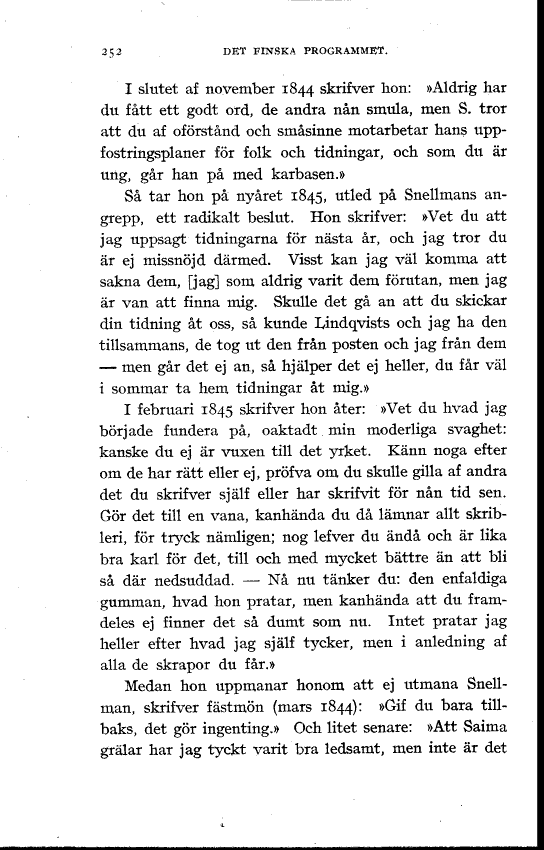 252 DET FINSKA PROGRAMMET.

I slutet af november 1844 skrifver hon: »Aldrig har du fått ett godt ord, de andra nån smula, men S. tror att du af oförstånd och småsinne motarbetar hans uppfostringsplaner för folk och tidningar, och som du är ung, går han på med karbasen.»

Så tar hon på nyåret 1845, utled på Snellmans angrepp, ett radikalt beslut. Hon skrifver: »Vet du att jag uppsagt tidningarna för nästa år, och jag tror du är ej missnöjd därmed. Visst kan jag väl komma att sakna dem, [jag] som aldrig varit dem förutan, men jag är van att finna mig. Skulle det gå an att du skickar din tidning åt oss, så kunde Lindqvists och jag ha den tillsammans, de tog ut den från posten och jag från dem — men går det ej an, så hjälper det ej heller, du får väl i sommar ta hem tidningar åt mig.»

I februari 1845 skrifver hon åter: »Vet du hvad jag började fundera på, oaktadt min moderliga svaghet: kanske du ej är vuxen till det yrket. Känn noga efter om de har rätt eller ej, pröfva om du skulle gilla af andra det du skrifver själf eller har skrifvit för nån tid sen. Gör det till en vana, kanhända du då lämnar allt skribleri, för tryck nämligen; nog lefver du ändå och är lika bra karl för det, till och med mycket bättre än att bli så där nedsuddad. — Nå nu tänker du: den enfaldiga gumman, hvad hon pratar, men kanhända att du framdeles ej finner det så dumt som nu. Intet pratar jag heller efter hvad jag själf tycker, men i anledning af alla de skrapor du får.»

Medan hon uppmanar honom att ej utmana Snellman, skrifver fästmön (mars 1844): »Gif du bara tillbaks, det gör ingenting.» Och litet senare: »Att Saima grälar har jag tyckt varit bra ledsamt, men inte är det